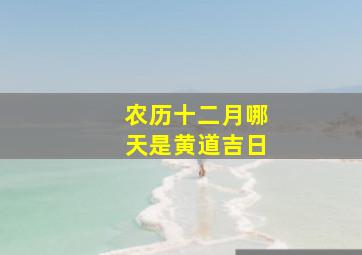 农历十二月哪天是黄道吉日